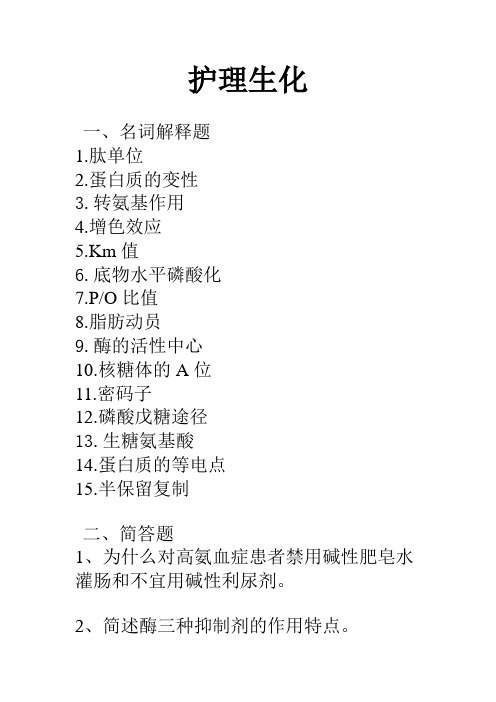 护理生化

一、名词解释题

1.肽单位

2.蛋白质的变性

3. 转氨基作用

4.增色效应

5.Km 值

6. 底物水平磷酸化

7.P/O 比值

8.脂肪动员

9. 酶的活性中心

10.核糖体的 A 位

11.密码子

12.磷酸戊糖途径

13. 生糖氨基酸

14.蛋白质的等电点

15.半保留复制

二、简答题

1、为什么对高氨血症患者禁用碱性肥皂水灌肠和不宜用碱性利尿剂。

2、简述酶三种抑制剂的作用特点。